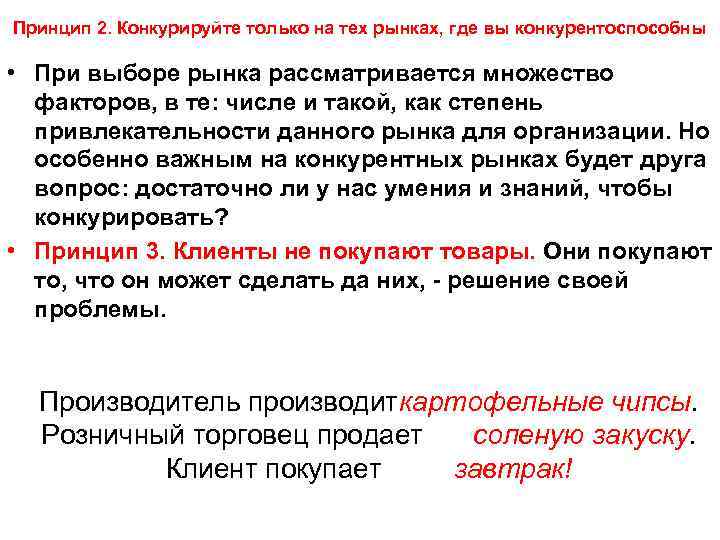 Принцип 2. Конкурируйте только на тех рынках, где вы конкурентоспособны

• При выборе рынка рассматривается множество факторов, в те: числе и такой, как степень привлекательности данного рынка для организации. Но особенно важным на конкурентных рынках будет друга вопрос: достаточно ли у нас умения и знаний, чтобы конкурировать?

• Принцип 3. Клиенты не покупают товары. Они покупают то, что он может сделать да них, - решение своей проблемы.

Производитель производит картофельные чипсы.
Розничный торговец продает соленую закуску.
Клиент покупает завтрак!